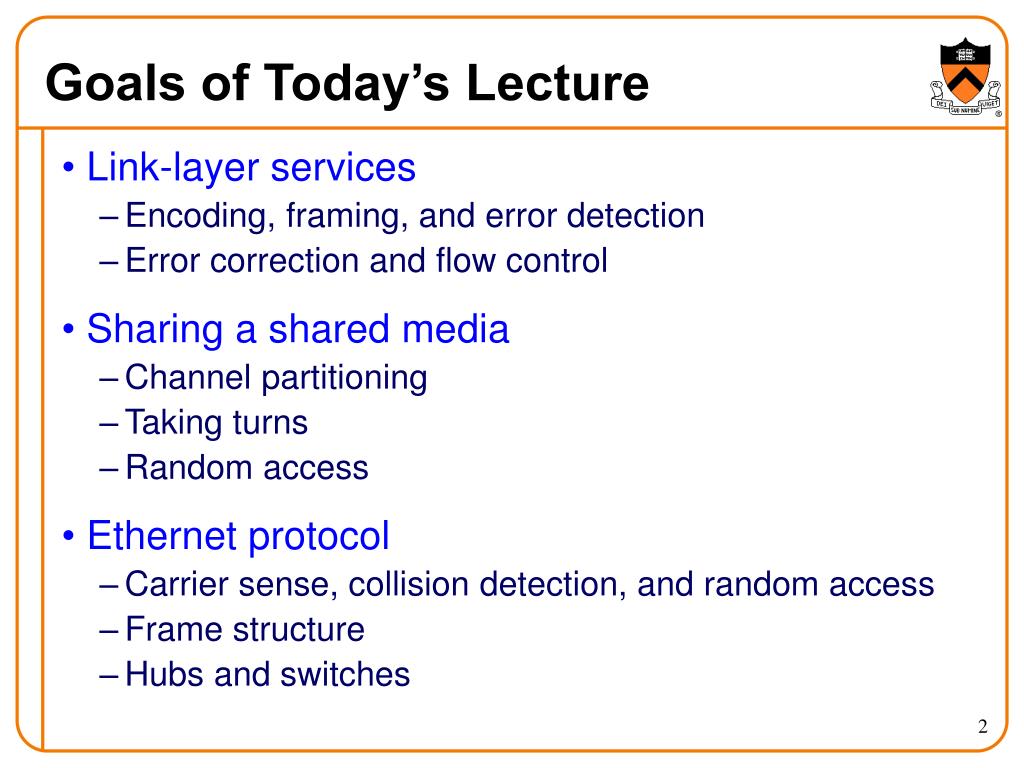 Goals of Today's Lecture

DEI SUB NUMINE VIGET

• Link-layer services
– Encoding, framing, and error detection
– Error correction and flow control

• Sharing a shared media
– Channel partitioning
– Taking turns
– Random access

• Ethernet protocol
– Carrier sense, collision detection, and random access
– Frame structure
– Hubs and switches

2